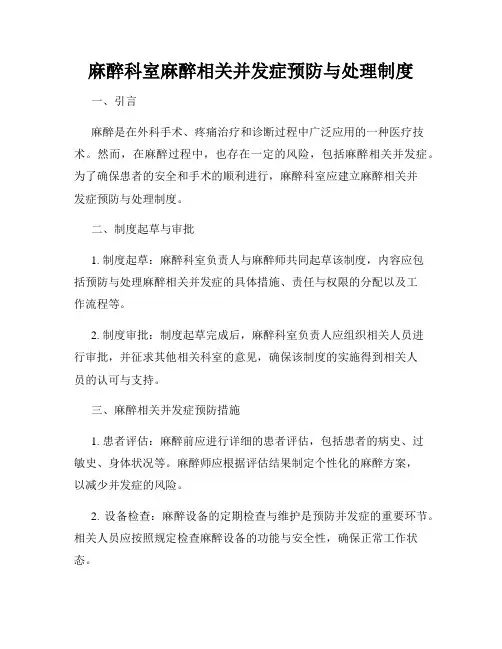 麻醉科室麻醉相关并发症预防与处理制度

一、引言

麻醉是在外科手术、疼痛治疗和诊断过程中广泛应用的一种医疗技术。然而，在麻醉过程中，也存在一定的风险，包括麻醉相关并发症。为了确保患者的安全和手术的顺利进行，麻醉科室应建立麻醉相关并发症预防与处理制度。

二、制度起草与审批

1. 制度起草：麻醉科室负责人与麻醉师共同起草该制度，内容应包括预防与处理麻醉相关并发症的具体措施、责任与权限的分配以及工作流程等。

2. 制度审批：制度起草完成后，麻醉科室负责人应组织相关人员进行审批，并征求其他相关科室的意见，确保该制度的实施得到相关人员的认可与支持。

三、麻醉相关并发症预防措施

1. 患者评估：麻醉前应进行详细的患者评估，包括患者的病史、过敏史、身体状况等。麻醉师应根据评估结果制定个性化的麻醉方案，以减少并发症的风险。

2. 设备检查：麻醉设备的定期检查与维护是预防并发症的重要环节。相关人员应按照规定检查麻醉设备的功能与安全性，确保正常工作状态。